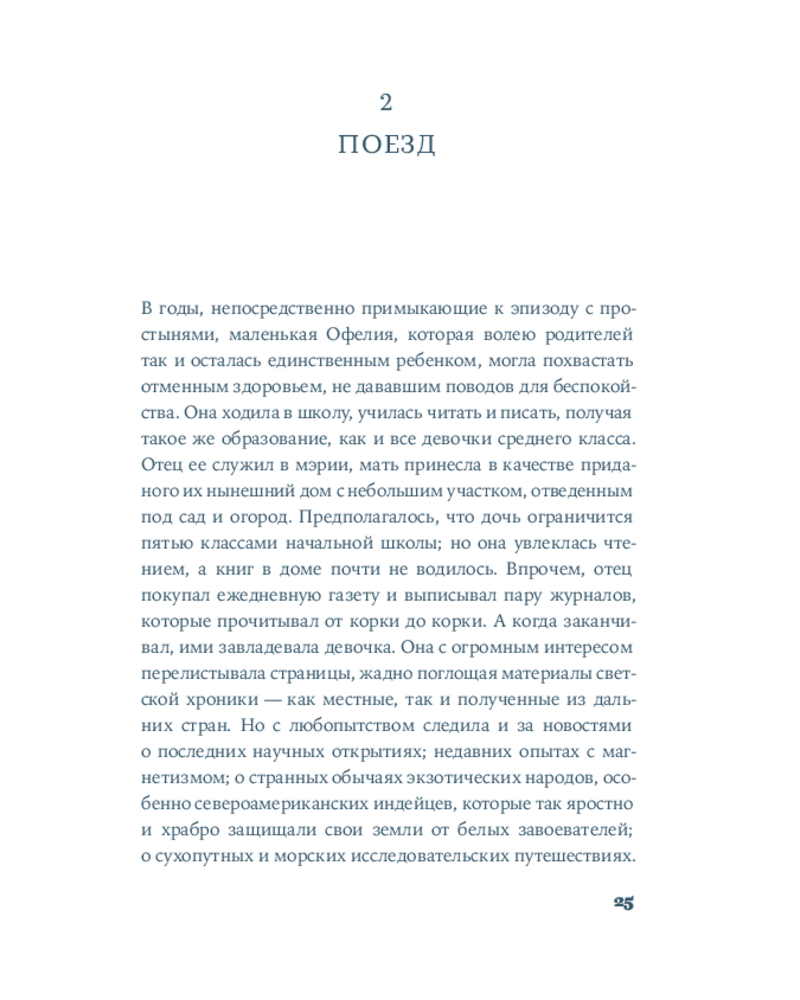 2

ПОЕЗД

В годы, непосредственно примыкающие к эпизоду с простынями, маленькая Офелия, которая волею родителей так и осталась единственным ребенком, могла похвастать отменным здоровьем, не дававшим поводов для беспокойства. Она ходила в школу, училась читать и писать, получая такое же образование, как и все девочки среднего класса. Отец ее служил в мэрии, мать принесла в качестве приданого их нынешний дом с небольшим участком, отведенным под сад и огород. Предполагалось, что дочь ограничится пятью классами начальной школы; но она увлеклась чтением, а книг в доме почти не водилось. Впрочем, отец покупал ежедневную газету и выписывал пару журналов, которые прочитывал от корки до корки. А когда заканчивал, ими завладевала девочка. Она с огромным интересом перелистывала страницы, жадно поглощая материалы светской хроники — как местные, так и полученные из дальних стран. Но с любопытством следила и за новостями о последних научных открытиях; недавних опытах с магнетизмом; о странных обычаях экзотических народов, особенно североамериканских индейцев, которые так яростно и храбро защищали свои земли от белых завоевателей; о сухопутных и морских исследовательских путешествиях.

25